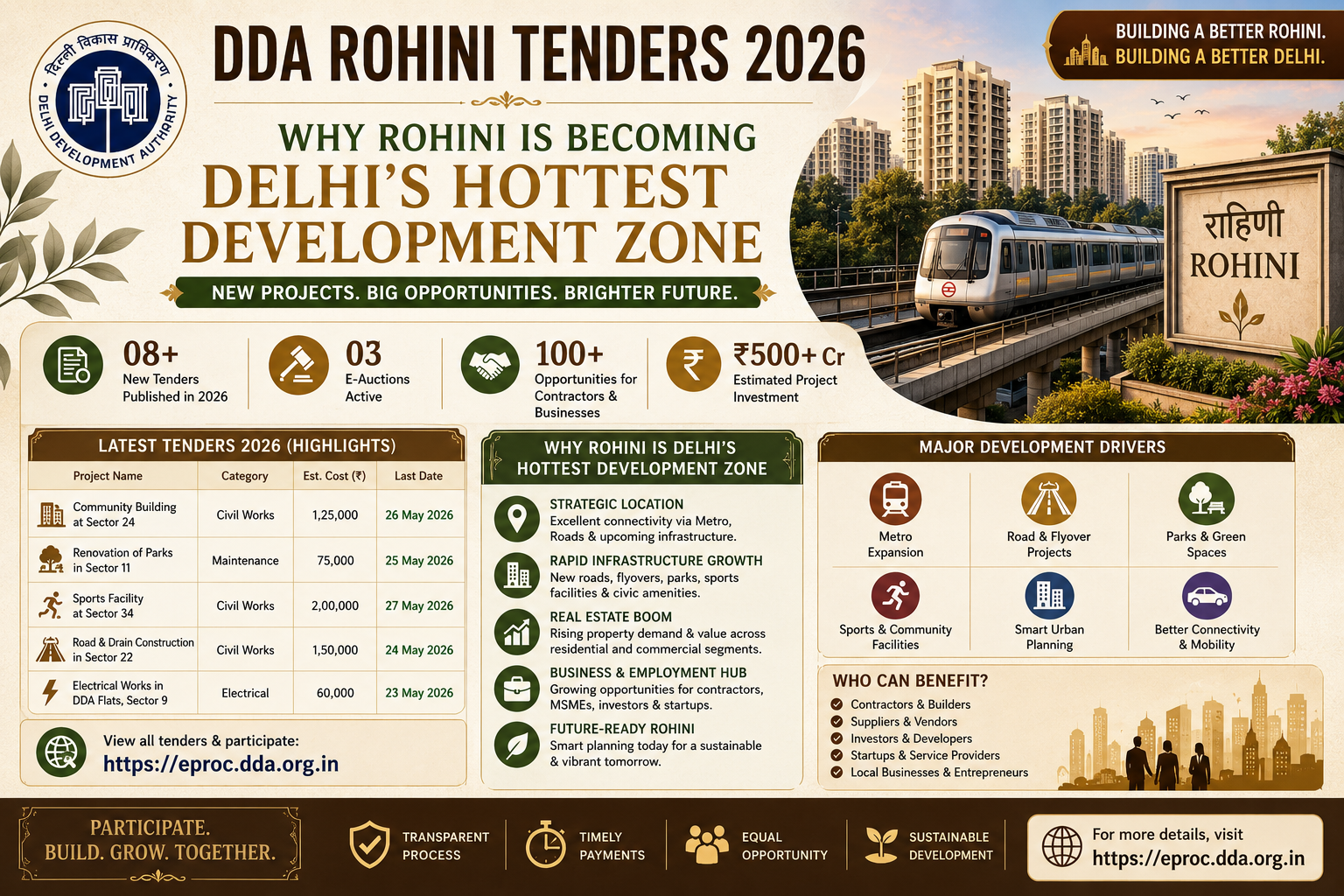 दिल्ली विकास प्राधिकरण
DELHI DEVELOPMENT AUTHORITY

DDA ROHINI TENDERS 2026

WHY ROHINI IS BECOMING
DELHI'S HOTTEST DEVELOPMENT ZONE

NEW PROJECTS. BIG OPPORTUNITIES. BRIGHTER FUTURE.

BUILDING A BETTER ROHINI.
BUILDING A BETTER DELHI.

राहिणी
ROHINI

08+
New Tenders Published in 2026

03
E-Auctions Active

100+
Opportunities for Contractors & Businesses

₹500+ Cr
Estimated Project Investment

LATEST TENDERS 2026 (HIGHLIGHTS)

| Project Name | Category | Est. Cost (₹) | Last Date |
|---|---|---|---|
| Community Building at Sector 24 | Civil Works | 1,25,000 | 26 May 2026 |
| Renovation of Parks in Sector 11 | Maintenance | 75,000 | 25 May 2026 |
| Sports Facility at Sector 34 | Civil Works | 2,00,000 | 27 May 2026 |
| Road & Drain Construction in Sector 22 | Civil Works | 1,50,000 | 24 May 2026 |
| Electrical Works in DDA Flats, Sector 9 | Electrical | 60,000 | 23 May 2026 |

View all tenders & participate:
https://eproc.dda.org.in

WHY ROHINI IS DELHI'S HOTTEST DEVELOPMENT ZONE

STRATEGIC LOCATION
Excellent connectivity via Metro, Roads & upcoming infrastructure.

RAPID INFRASTRUCTURE GROWTH
New roads, flyovers, parks, sports facilities & civic amenities.

REAL ESTATE BOOM
Rising property demand & value across residential and commercial segments.

BUSINESS & EMPLOYMENT HUB
Growing opportunities for contractors, MSMEs, investors & startups.

FUTURE-READY ROHINI
Smart planning today for a sustainable & vibrant tomorrow.

MAJOR DEVELOPMENT DRIVERS

Metro Expansion
Road & Flyover Projects
Parks & Green Spaces
Sports & Community Facilities
Smart Urban Planning
Better Connectivity & Mobility

WHO CAN BENEFIT?
Contractors & Builders
Suppliers & Vendors
Investors & Developers
Startups & Service Providers
Local Businesses & Entrepreneurs

PARTICIPATE.
BUILD. GROW. TOGETHER.

TRANSPARENT PROCESS
TIMELY PAYMENTS
EQUAL OPPORTUNITY
SUSTAINABLE DEVELOPMENT

For more details, visit
https://eproc.dda.org.in